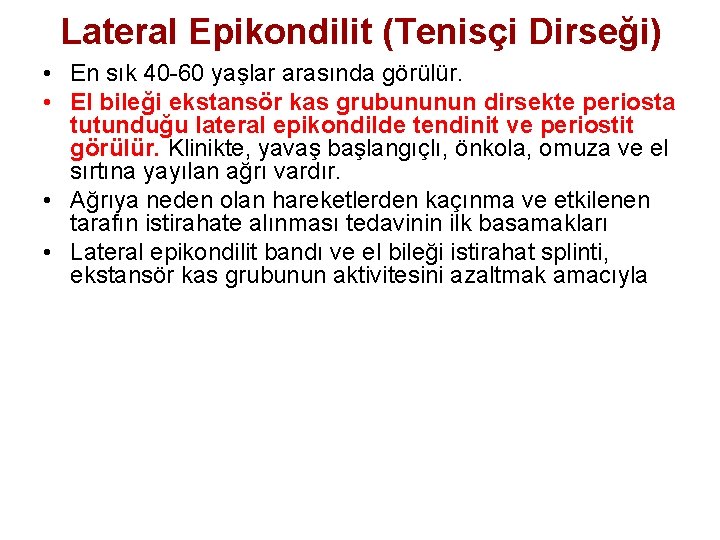 Lateral Epikondilit (Tenisçi Dirseği)

• En sık 40-60 yaşlar arasında görülür.
• El bileği ekstansör kas grubununun dirsekte periosta tutunduğu lateral epikondilde tendinit ve periostit görülür. Klinikte, yavaş başlangıçlı, önkola, omuza ve el sırtına yayılan ağrı vardır.
• Ağrıya neden olan hareketlerden kaçınma ve etkilenen tarafın istirahate alınması tedavinin ilk basamakları
• Lateral epikondilit bandı ve el bileği istirahat splinti, ekstansör kas grubunun aktivitesini azaltmak amacıyla